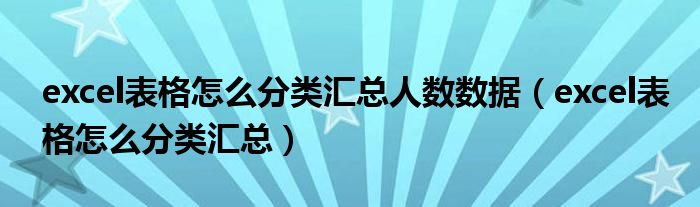 excel表格怎么分类汇总人数数据（excel表格怎么分类汇总）